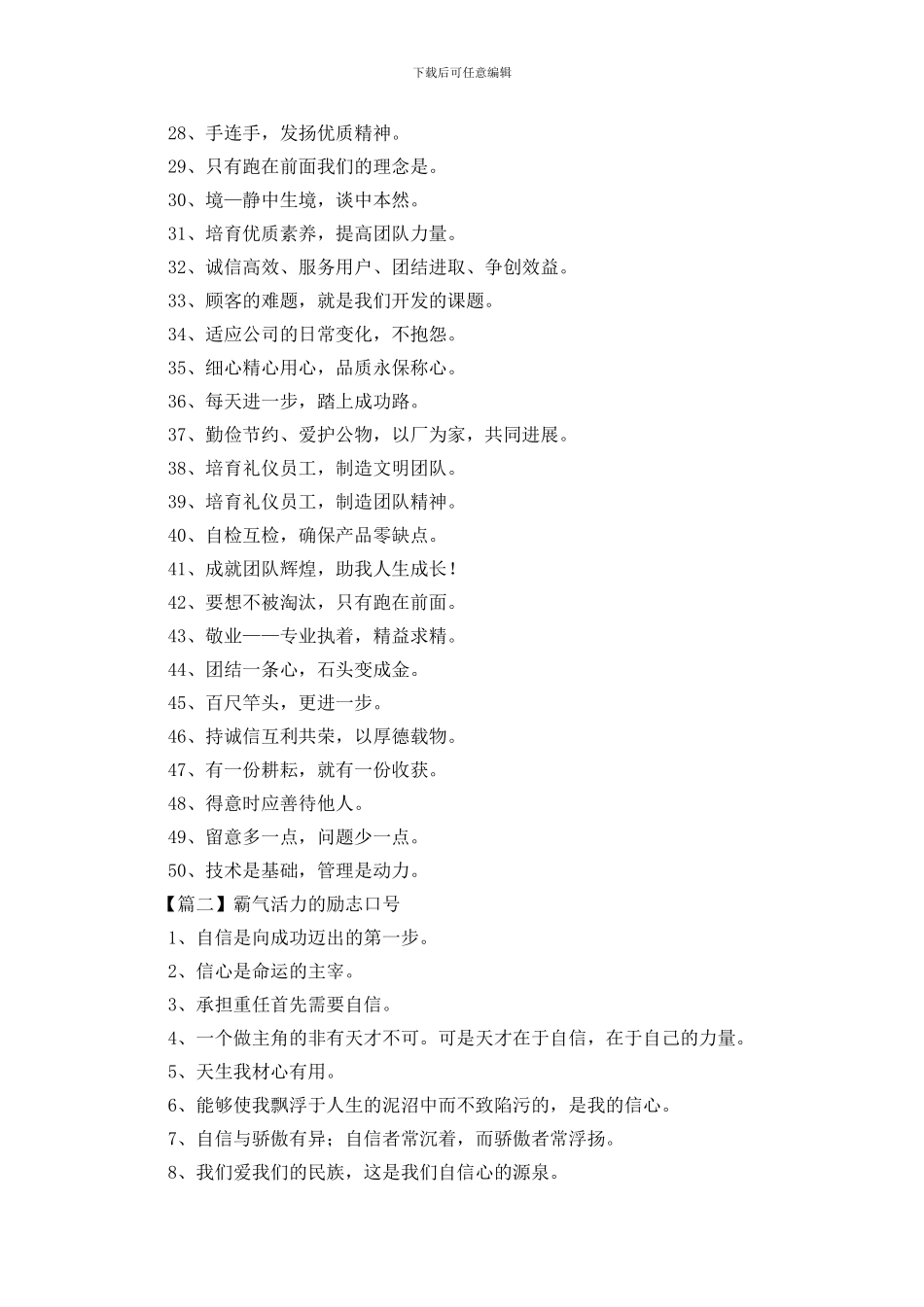 下载后可任意编辑

28、手连手，发扬优质精神。

29、只有跑在前面我们的理念是。

30、境—静中生境，谈中本然。

31、培育优质素养，提高团队力量。

32、诚信高效、服务用户、团结进取、争创效益。

33、顾客的难题，就是我们开发的课题。

34、适应公司的日常变化，不抱怨。

35、细心精心用心，品质永保称心。

36、每天进一步，踏上成功路。

37、勤俭节约、爱护公物，以厂为家，共同进展。

38、培育礼仪员工，制造文明团队。

39、培育礼仪员工，制造团队精神。

40、自检互检，确保产品零缺点。

41、成就团队辉煌，助我人生成长！

42、要想不被淘汰，只有跑在前面。

43、敬业——专业执着，精益求精。

44、团结一条心，石头变成金。

45、百尺竿头，更进一步。

46、持诚信互利共荣，以厚德载物。

47、有一份耕耘，就有一份收获。

48、得意时应善待他人。

49、留意多一点，问题少一点。

50、技术是基础，管理是动力。

【篇二】霸气活力的励志口号

1、自信是向成功迈出的第一步。

2、信心是命运的主宰。

3、承担重任首先需要自信。

4、一个做主角的非有天才不可。可是天才在于自信，在于自己的力量。

5、天生我材心有用。

6、能够使我飘浮于人生的泥沼中而不致陷污的，是我的信心。

7、自信与骄傲有异；自信者常沉着，而骄傲者常浮扬。

8、我们爱我们的民族，这是我们自信心的源泉。